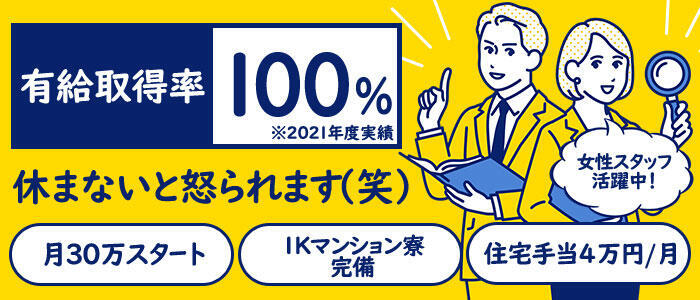 有給取得率 100%
※2021年度実績

休まないと怒られます(笑)

女性スタッフ活躍中!

月30万スタート

1Kマンション寮完備

住宅手当4万円/月